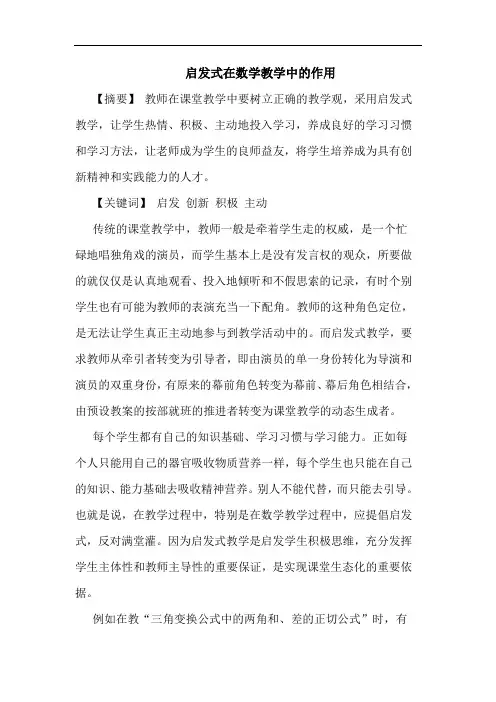 启发式在数学教学中的作用

【摘要】 教师在课堂教学中要树立正确的教学观，采用启发式教学，让学生热情、积极、主动地投入学习，养成良好的学习习惯和学习方法，让老师成为学生的良师益友，将学生培养成为具有创新精神和实践能力的人才。

【关键词】 启发 创新 积极 主动

传统的课堂教学中，教师一般是牵着学生走的权威，是一个忙碌地唱独角戏的演员，而学生基本上是没有发言权的观众，所要做的就仅仅是认真地观看、投入地倾听和不假思索的记录，有时个别学生也有可能为教师的表演充当一下配角。教师的这种角色定位，是无法让学生真正主动地参与到教学活动中的。而启发式教学，要求教师从牵引者转变为引导者，即由演员的单一身份转化为导演和演员的双重身份，有原来的幕前角色转变为幕前、幕后角色相结合，由预设教案的按部就班的推进者转变为课堂教学的动态生成者。

每个学生都有自己的知识基础、学习习惯与学习能力。正如每个人只能用自己的器官吸收物质营养一样，每个学生也只能在自己的知识、能力基础去吸收精神营养。别人不能代替，而只能去引导。也就是说，在教学过程中，特别是在数学教学过程中，应提倡启发式，反对满堂灌。因为启发式教学是启发学生积极思维，充分发挥学生主体性和教师主导性的重要保证，是实现课堂生态化的重要依据。

例如在教“三角变换公式中的两角和、差的正切公式”时，有